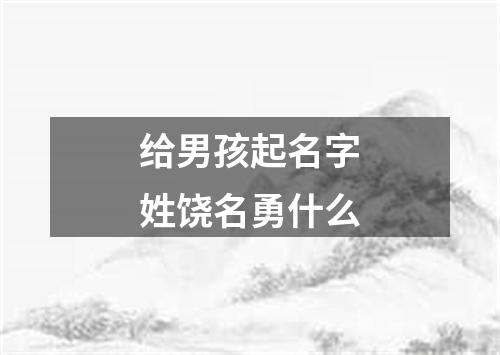 给男孩起名字
姓饶名勇什么